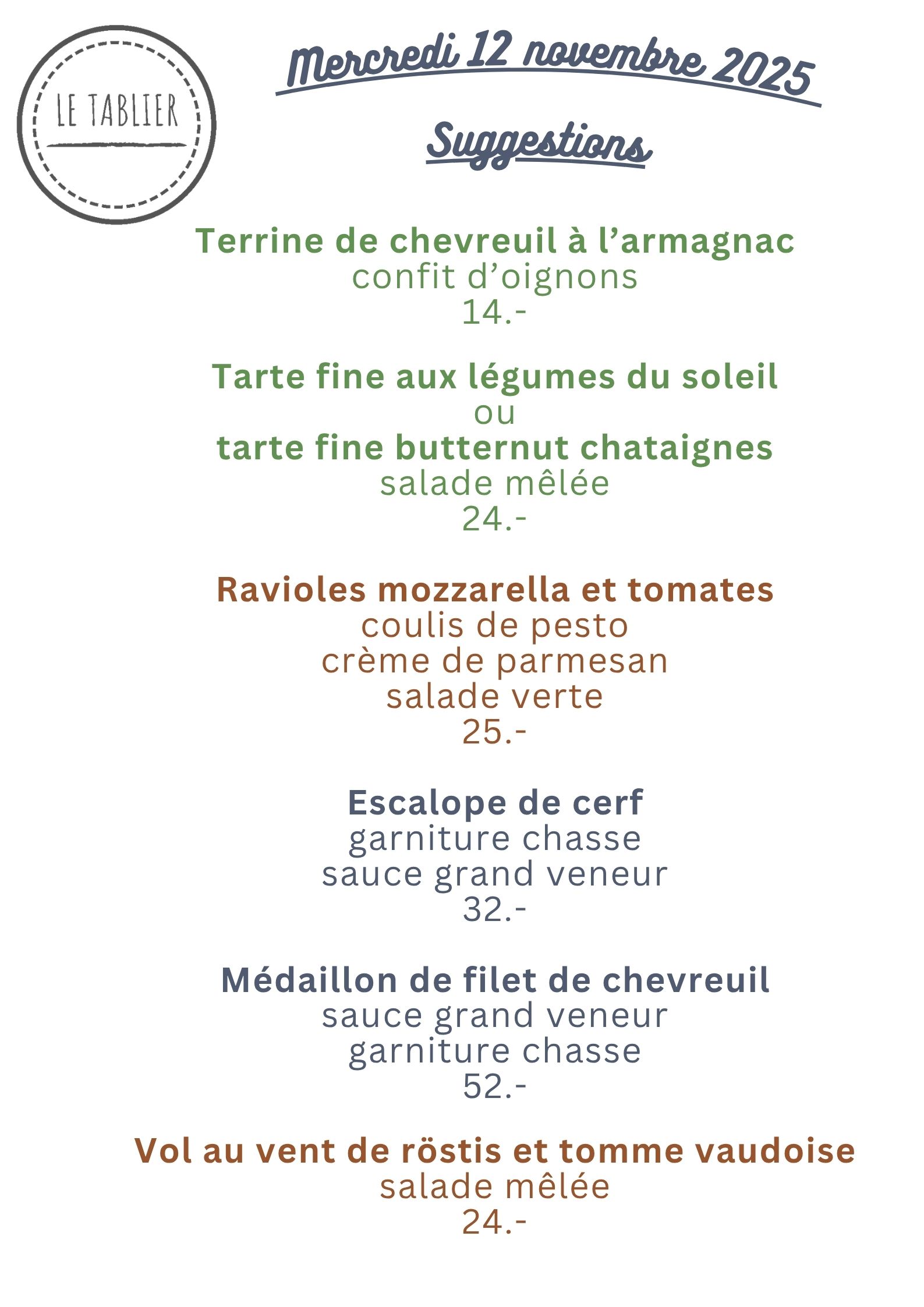 LE TABLIER

Mercredi 12 novembre 2025

Suggestions

Terrine de chevreuil à l'armagnac
confit d'oignons
14.-

Tarte fine aux légumes du soleil
ou
tarte fine butternut chataignes
salade mêlée
24.-

Ravioles mozzarella et tomates
coulis de pesto
crème de parmesan
salade verte
25.-

Escalope de cerf
garniture chasse
sauce grand veneur
32.-

Médaillon de filet de chevreuil
sauce grand veneur
garniture chasse
52.-

Vol au vent de röstis et tomme vaudoise
salade mêlée
24.-